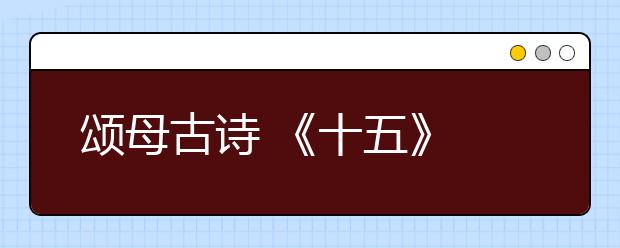 颂母古诗 《十五》